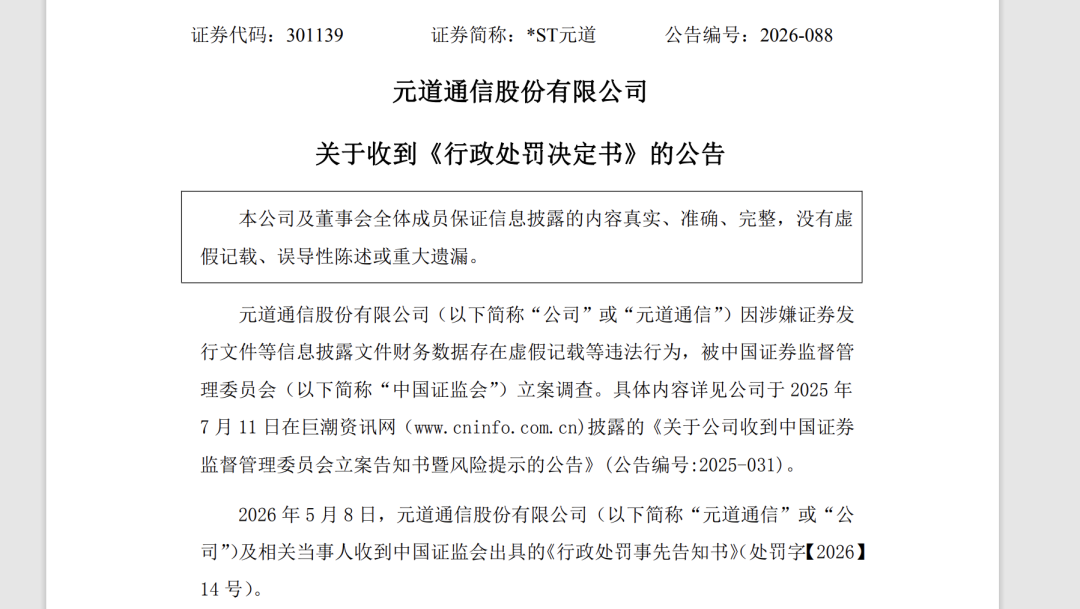 证券代码：301139　　　证券简称：*ST元道　　　公告编号：2026-088

元道通信股份有限公司

关于收到《行政处罚决定书》的公告

本公司及董事会全体成员保证信息披露的内容真实、准确、完整，没有虚假记载、误导性陈述或重大遗漏。

元道通信股份有限公司（以下简称“公司”或“元道通信”）因涉嫌证券发行文件等信息披露文件财务数据存在虚假记载等违法行为，被中国证券监督管理委员会（以下简称“中国证监会”）立案调查。具体内容详见公司于 2025 年 7 月 11 日在巨潮资讯网（www.cninfo.com.cn)披露的《关于公司收到中国证券监督管理委员会立案告知书暨风险提示的公告》(公告编号:2025-031)。

2026 年 5 月 8 日，元道通信股份有限公司（以下简称“元道通信”或“公司”)及相关当事人收到中国证监会出具的《行政处罚事先告知书》(处罚字【2026】14 号)。